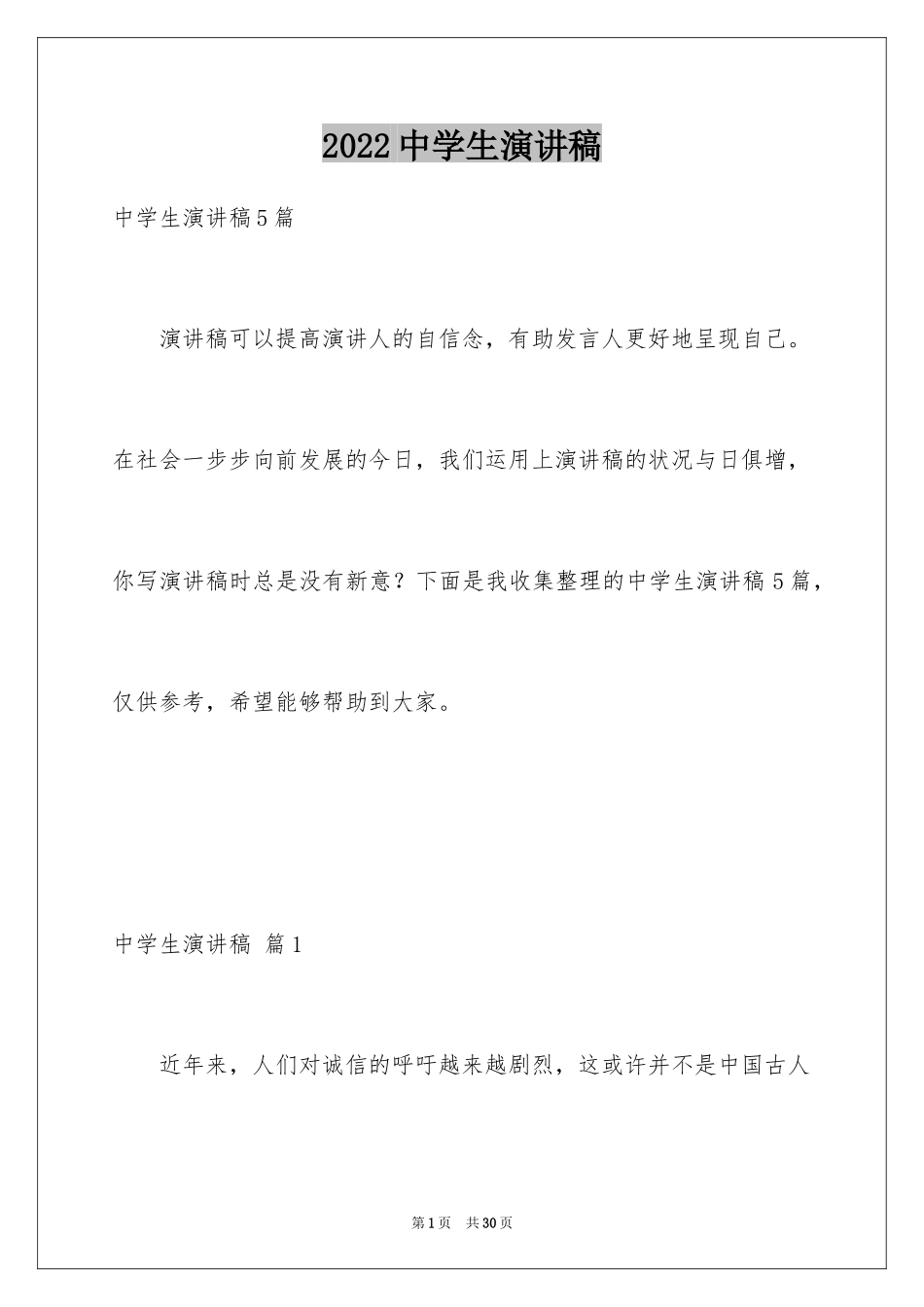 2022 中学生演讲稿

中学生演讲稿 5 篇

演讲稿可以提高演讲人的自信念，有助发言人更好地呈现自己。在社会一步步向前发展的今日，我们运用上演讲稿的状况与日俱增，你写演讲稿时总是没有新意？下面是我收集整理的中学生演讲稿 5 篇，仅供参考，希望能够帮助到大家。

中学生演讲稿 篇 1

近年来，人们对诚信的呼吁越来越剧烈，这或许并不是中国古人

第 1 页 共 30 页